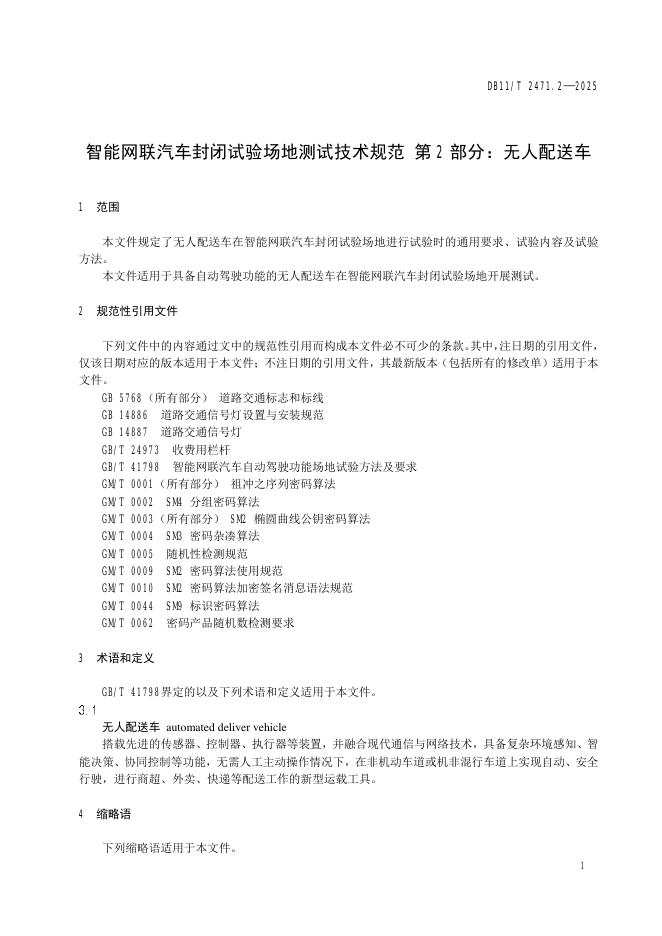 DB11/T 2471.2—2025

智能网联汽车封闭试验场地测试技术规范 第 2 部分：无人配送车

1 范围

本文件规定了无人配送车在智能网联汽车封闭试验场地进行试验时的通用要求、试验内容及试验方法。

本文件适用于具备自动驾驶功能的无人配送车在智能网联汽车封闭试验场地开展测试。

2 规范性引用文件

下列文件中的内容通过文中的规范性引用而构成本文件必不可少的条款。其中，注日期的引用文件，仅该日期对应的版本适用于本文件；不注日期的引用文件，其最新版本（包括所有的修改单）适用于本文件。

GB 5768（所有部分） 道路交通标志和标线
GB 14886 道路交通信号灯设置与安装规范
GB 14887 道路交通信号灯
GB/T 24973 收费用栏杆
GB/T 41798 智能网联汽车自动驾驶功能场地试验方法及要求
GM/T 0001（所有部分） 祖冲之序列密码算法
GM/T 0002 SM4 分组密码算法
GM/T 0003（所有部分） SM2 椭圆曲线公钥密码算法
GM/T 0004 SM3 密码杂凑算法
GM/T 0005 随机性检测规范
GM/T 0009 SM2 密码算法使用规范
GM/T 0010 SM2 密码算法加密签名消息语法规范
GM/T 0044 SM9 标识密码算法
GM/T 0062 密码产品随机数检测要求

3 术语和定义

GB/T 41798界定的以及下列术语和定义适用于本文件。

3.1
无人配送车 automated deliver vehicle
搭载先进的传感器、控制器、执行器等装置，并融合现代通信与网络技术，具备复杂环境感知、智能决策、协同控制等功能，无需人工主动操作情况下，在非机动车道或机非混行车道上实现自动、安全行驶，进行商超、外卖、快递等配送工作的新型运载工具。

4 缩略语

下列缩略语适用于本文件。

1